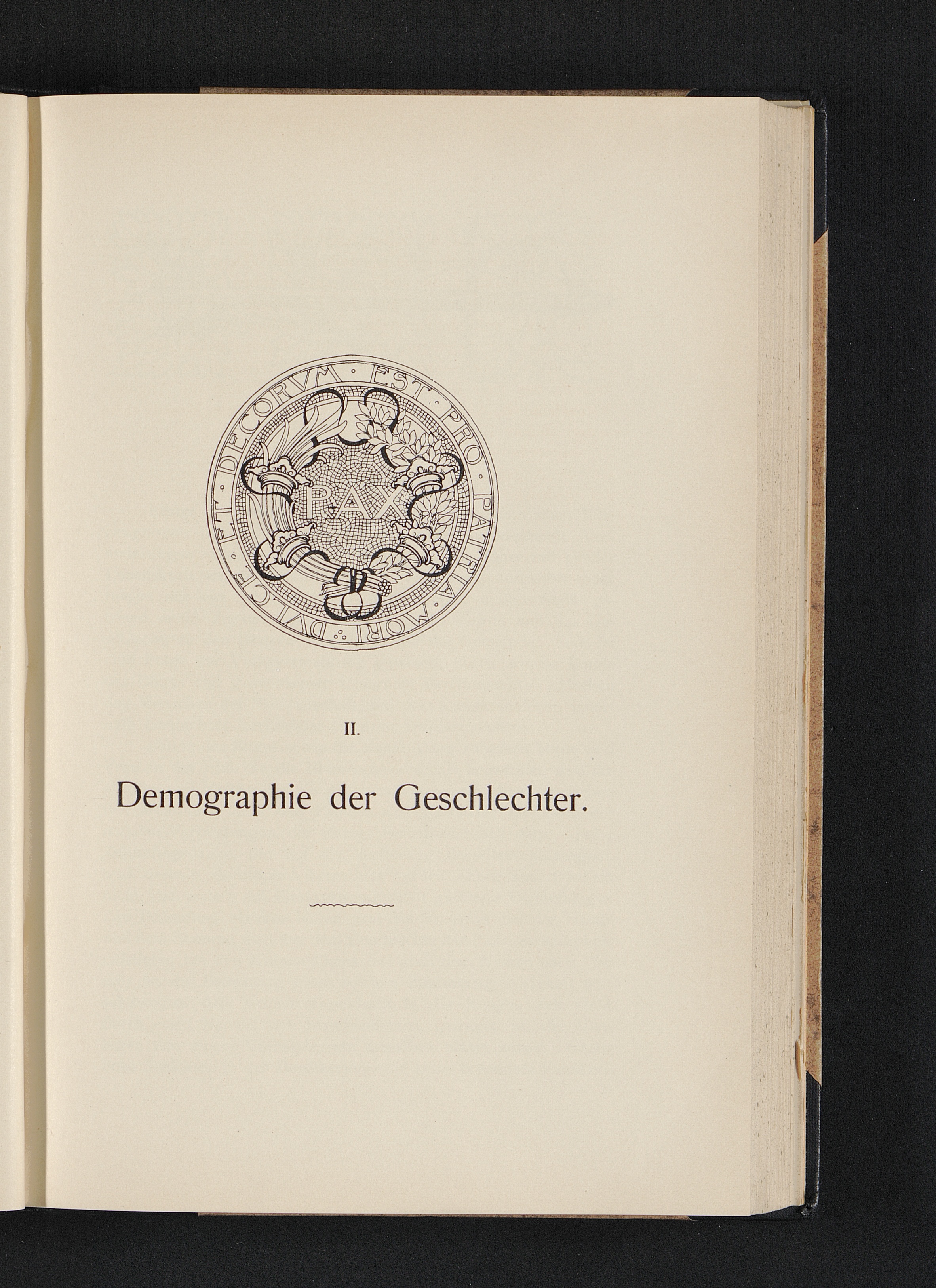 DVLCE ET DECORVM EST PRO PATRIA MORI

PAX

II.

Demographie der Geschlechter.